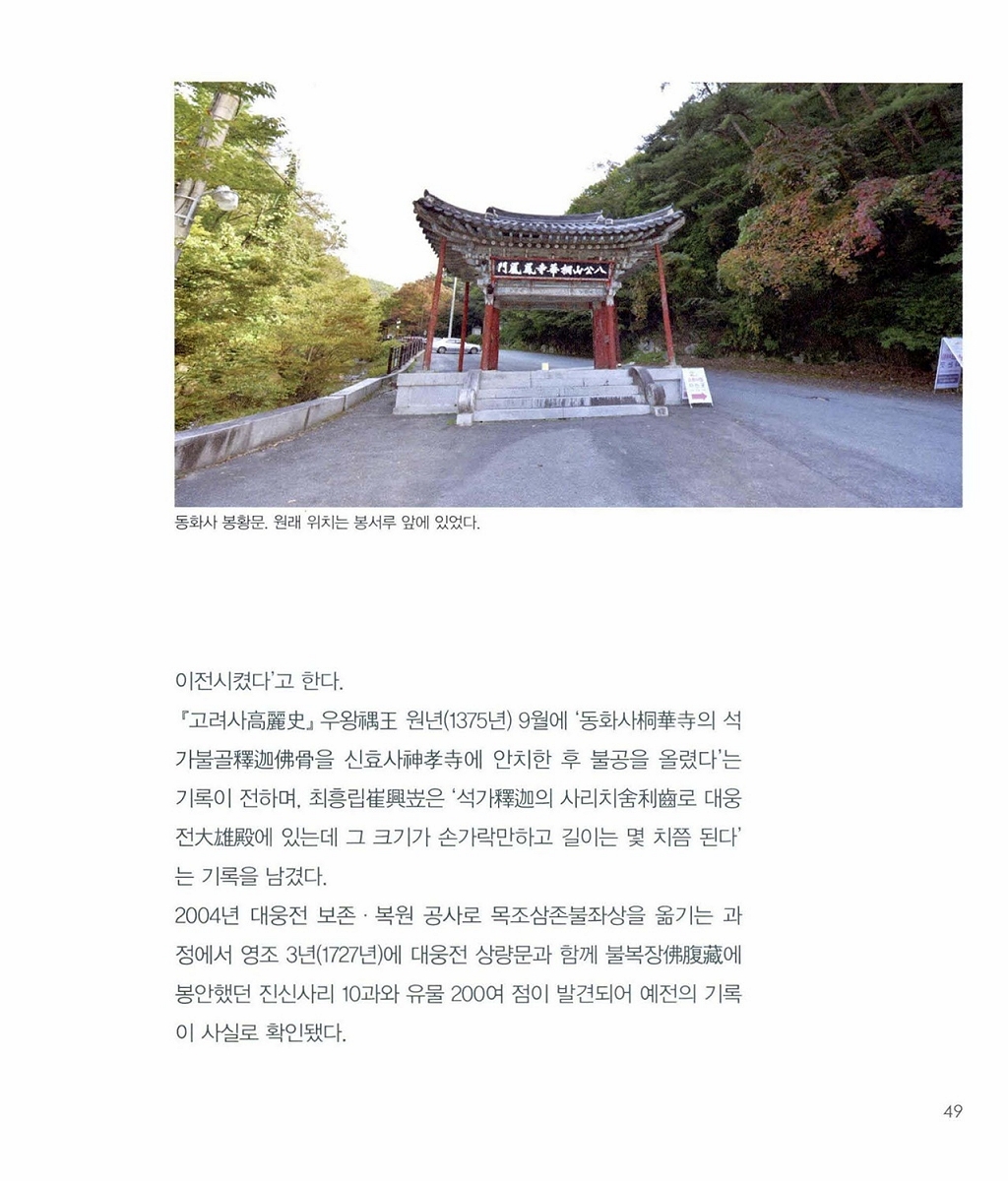 八公山桐華寺鳳凰門

동화사 봉황문. 원래 위치는 봉서루 앞에 있었다.

이전시켰다'고 한다.

『고려사高麗史』 우왕禑王 원년(1375년) 9월에 '동화사桐華寺의 석가불골釋迦佛骨을 신효사神孝寺에 안치한 후 불공을 올렸다'는 기록이 전하며, 최흥립崔興岦은 '석가釋迦의 사리치舍利齒로 대웅전大雄殿에 있는데 그 크기가 손가락만하고 길이는 몇 치쯤 된다'는 기록을 남겼다.

2004년 대웅전 보존 · 복원 공사로 목조삼존불좌상을 옮기는 과정에서 영조 3년(1727년)에 대웅전 상량문과 함께 불복장佛腹藏에 봉안했던 진신사리 10과와 유물 200여 점이 발견되어 예전의 기록이 사실로 확인됐다.

49